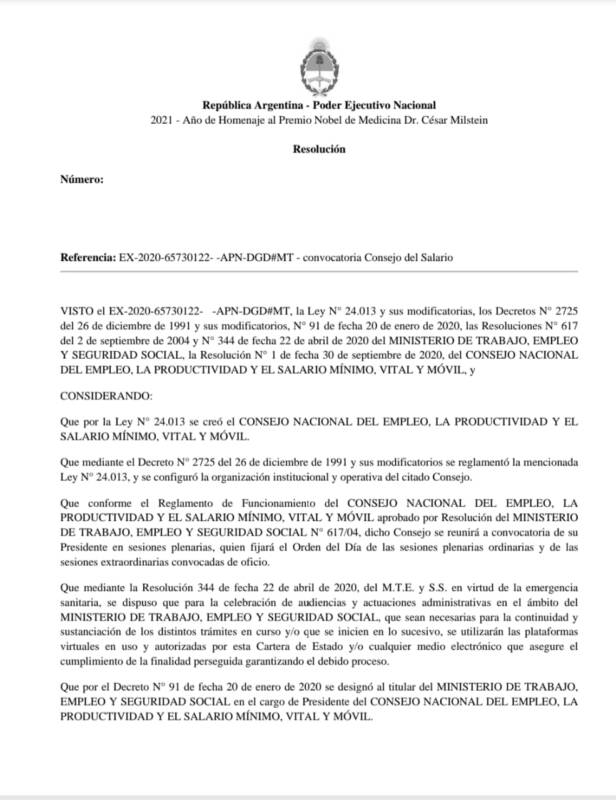 República Argentina - Poder Ejecutivo Nacional
2021 - Año de Homenaje al Premio Nobel de Medicina Dr. César Milstein

Resolución

Número:

Referencia: EX-2020-65730122- -APN-DGD#MT - convocatoria Consejo del Salario

VISTO el EX-2020-65730122- -APN-DGD#MT, la Ley N° 24.013 y sus modificatorias, los Decretos N° 2725 del 26 de diciembre de 1991 y sus modificatorios, N° 91 de fecha 20 de enero de 2020, las Resoluciones N° 617 del 2 de septiembre de 2004 y N° 344 de fecha 22 de abril de 2020 del MINISTERIO DE TRABAJO, EMPLEO Y SEGURIDAD SOCIAL, la Resolución N° 1 de fecha 30 de septiembre de 2020, del CONSEJO NACIONAL DEL EMPLEO, LA PRODUCTIVIDAD Y EL SALARIO MÍNIMO, VITAL Y MÓVIL, y

CONSIDERANDO:

Que por la Ley N° 24.013 se creó el CONSEJO NACIONAL DEL EMPLEO, LA PRODUCTIVIDAD Y EL SALARIO MÍNIMO, VITAL Y MÓVIL.

Que mediante el Decreto N° 2725 del 26 de diciembre de 1991 y sus modificatorios se reglamentó la mencionada Ley N° 24.013, y se configuró la organización institucional y operativa del citado Consejo.

Que conforme el Reglamento de Funcionamiento del CONSEJO NACIONAL DEL EMPLEO, LA PRODUCTIVIDAD Y EL SALARIO MÍNIMO, VITAL Y MÓVIL aprobado por Resolución del MINISTERIO DE TRABAJO, EMPLEO Y SEGURIDAD SOCIAL N° 617/04, dicho Consejo se reunirá a convocatoria de su Presidente en sesiones plenarias, quien fijará el Orden del Día de las sesiones plenarias ordinarias y de las sesiones extraordinarias convocadas de oficio.

Que mediante la Resolución 344 de fecha 22 de abril de 2020, del M.T.E. y S.S. en virtud de la emergencia sanitaria, se dispuso que para la celebración de audiencias y actuaciones administrativas en el ámbito del MINISTERIO DE TRABAJO, EMPLEO Y SEGURIDAD SOCIAL, que sean necesarias para la continuidad y sustanciación de los distintos trámites en curso y/o que se inicien en lo sucesivo, se utilizarán las plataformas virtuales en uso y autorizadas por esta Cartera de Estado y/o cualquier medio electrónico que asegure el cumplimiento de la finalidad perseguida garantizando el debido proceso.

Que por el Decreto N° 91 de fecha 20 de enero de 2020 se designó al titular del MINISTERIO DE TRABAJO, EMPLEO Y SEGURIDAD SOCIAL en el cargo de Presidente del CONSEJO NACIONAL DEL EMPLEO, LA PRODUCTIVIDAD Y EL SALARIO MÍNIMO, VITAL Y MÓVIL.